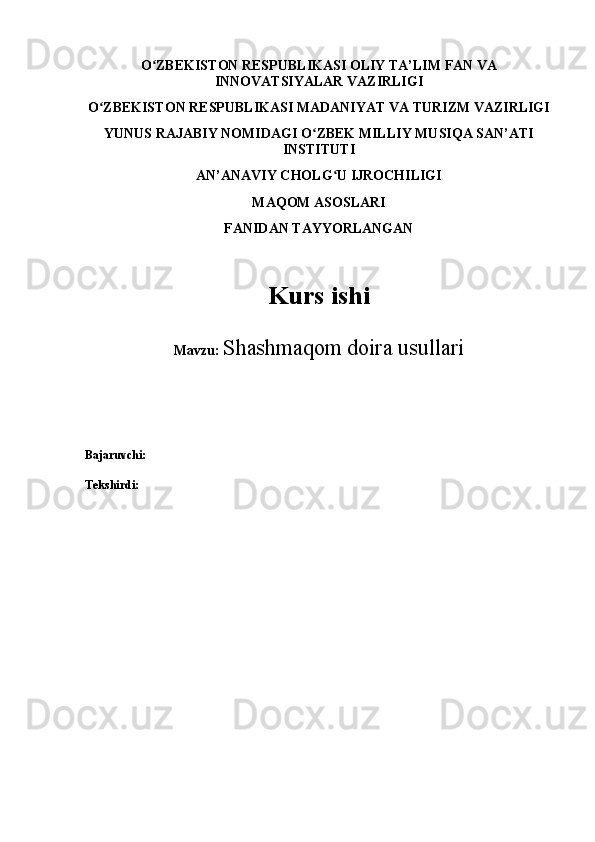 O'ZBEKISTON RESPUBLIKASI OLIY TA'LIM FAN VA INNOVATSIYALAR VAZIRLIGI

O'ZBEKISTON RESPUBLIKASI MADANIYAT VA TURIZM VAZIRLIGI

YUNUS RAJABIY NOMIDAGI O'ZBEK MILLIY MUSIQA SAN'ATI INSTITUTI

AN'ANAVIY CHOLG'U IJROCHILIGI

MAQOM ASOSLARI

FANIDAN TAYYORLANGAN

Kurs ishi

Mavzu: Shashmaqom doira usullari

Bajaruvchi:

Tekshirdi:

Docx.uz